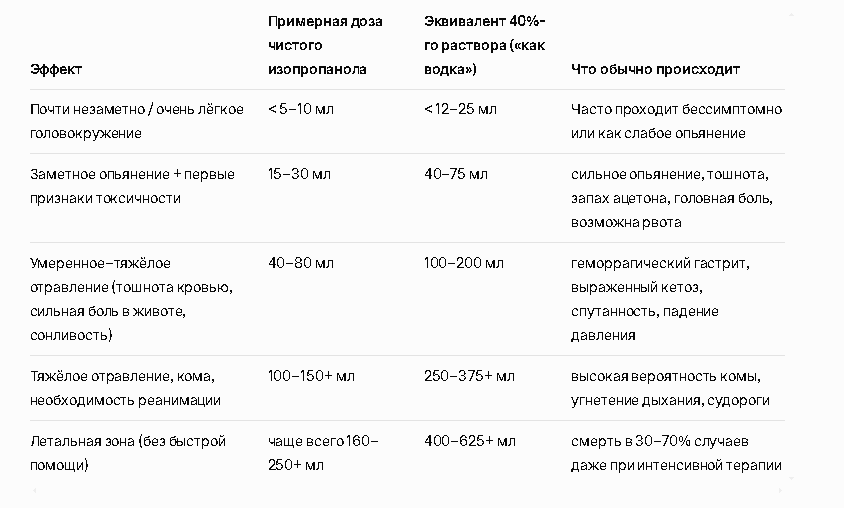 | Эффект | Примерная доза чистого изопропанола | Эквивалент 40%-го раствора («как водка») | Что обычно происходит |
|---|---|---|---|
| Почти незаметно / очень лёгкое головокружение | < 5–10 мл | < 12–25 мл | Часто проходит бессимптомно или как слабое опьянение |
| Заметное опьянение + первые признаки токсичности | 15–30 мл | 40–75 мл | сильное опьянение, тошнота, запах ацетона, головная боль, возможна рвота |
| Умеренное–тяжёлое отравление (тошнота кровью, сильная боль в животе, сонливость) | 40–80 мл | 100–200 мл | геморрагический гастрит, выраженный кетоз, спутанность, падение давления |
| Тяжёлое отравление, кома, необходимость реанимации | 100–150+ мл | 250–375+ мл | высокая вероятность комы, угнетение дыхания, судороги |
| Летальная зона (без быстрой помощи) | чаще всего 160–250+ мл | 400–625+ мл | смерть в 30–70% случаев даже при интенсивной терапии |